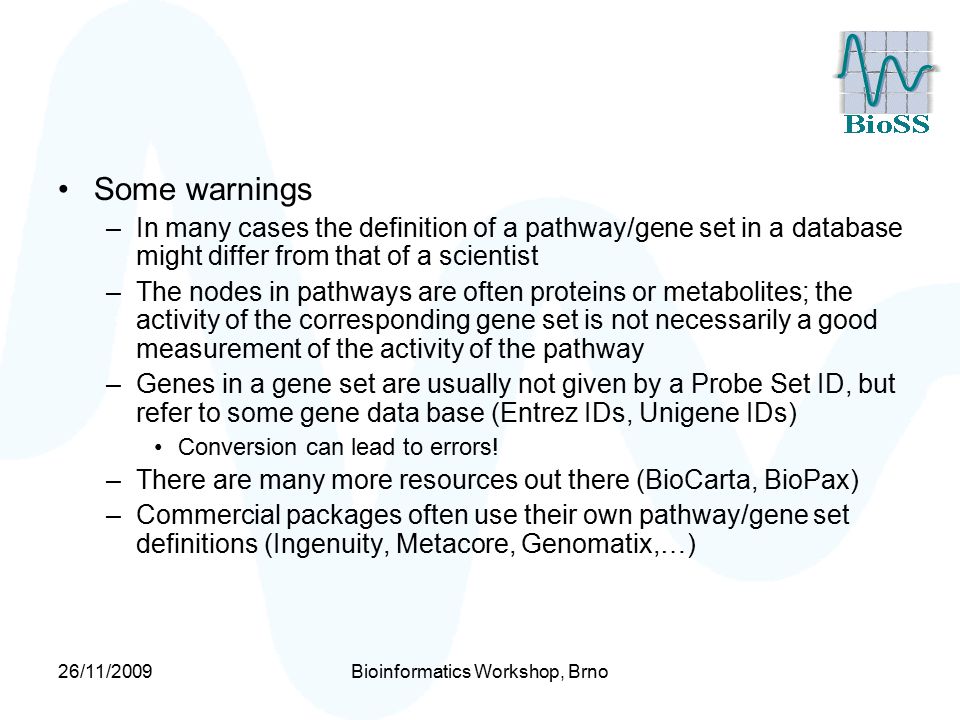 BioSS

• Some warnings

– In many cases the definition of a pathway/gene set in a database might differ from that of a scientist

– The nodes in pathways are often proteins or metabolites; the activity of the corresponding gene set is not necessarily a good measurement of the activity of the pathway

– Genes in a gene set are usually not given by a Probe Set ID, but refer to some gene data base (Entrez IDs, Unigene IDs)

• Conversion can lead to errors!

– There are many more resources out there (BioCarta, BioPax)

– Commercial packages often use their own pathway/gene set definitions (Ingenuity, Metacore, Genomatix,…)

26/11/2009

Bioinformatics Workshop, Brno